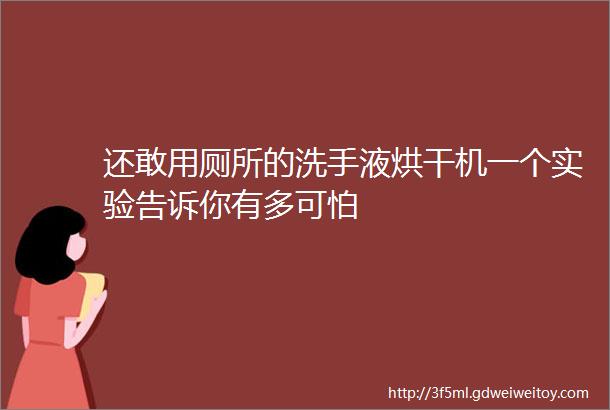 还敢用厕所的洗手液烘干机一个实验告诉你有多可怕

http://3f5ml.gdweiweitoy.com